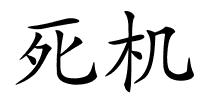 死机